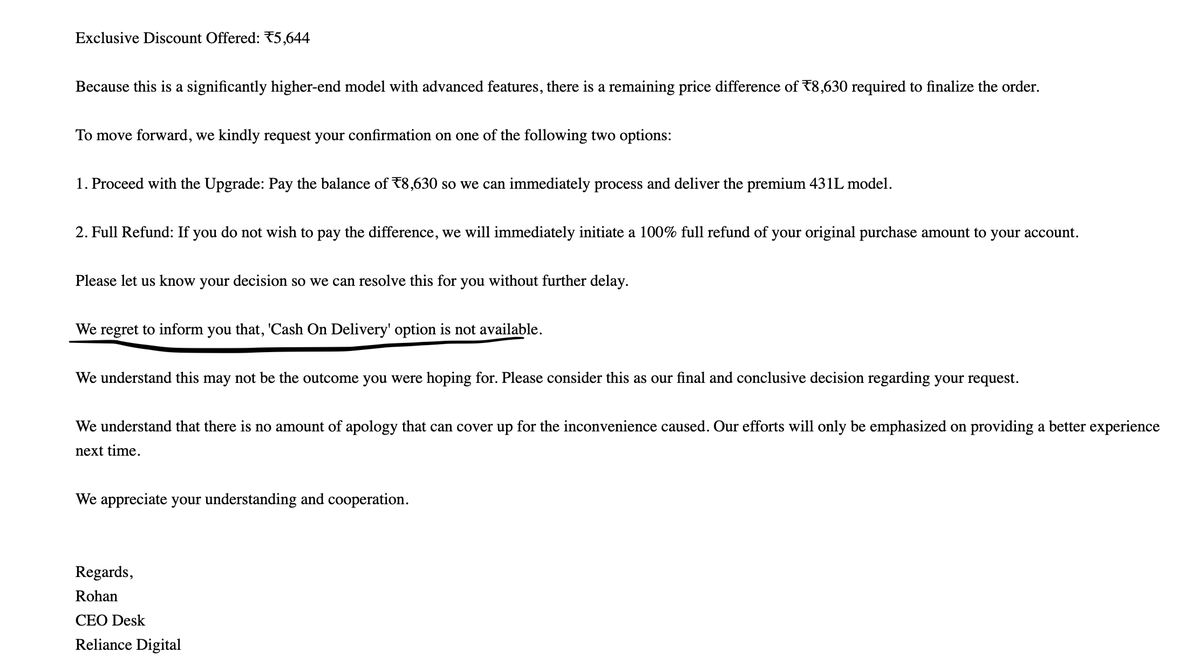 Exclusive Discount Offered: ₹5,644

Because this is a significantly higher-end model with advanced features, there is a remaining price difference of ₹8,630 required to finalize the order.

To move forward, we kindly request your confirmation on one of the following two options:

1. Proceed with the Upgrade: Pay the balance of ₹8,630 so we can immediately process and deliver the premium 431L model.

2. Full Refund: If you do not wish to pay the difference, we will immediately initiate a 100% full refund of your original purchase amount to your account.

Please let us know your decision so we can resolve this for you without further delay.

We regret to inform you that, 'Cash On Delivery' option is not available.

We understand this may not be the outcome you were hoping for. Please consider this as our final and conclusive decision regarding your request.

We understand that there is no amount of apology that can cover up for the inconvenience caused. Our efforts will only be emphasized on providing a better experience next time.

We appreciate your understanding and cooperation.

Regards,
Rohan
CEO Desk
Reliance Digital